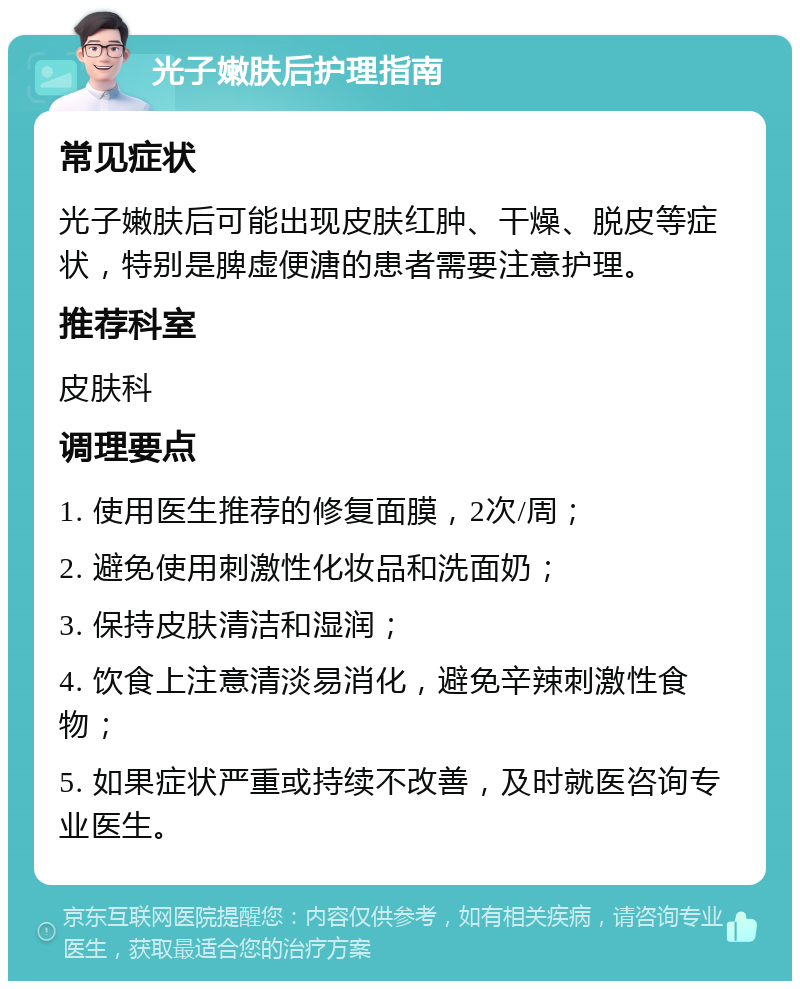 光子嫩肤后护理指南

常见症状

光子嫩肤后可能出现皮肤红肿、干燥、脱皮等症状，特别是脾虚便溏的患者需要注意护理。

推荐科室

皮肤科

调理要点

1. 使用医生推荐的修复面膜，2次/周；

2. 避免使用刺激性化妆品和洗面奶；

3. 保持皮肤清洁和湿润；

4. 饮食上注意清淡易消化，避免辛辣刺激性食物；

5. 如果症状严重或持续不改善，及时就医咨询专业医生。

京东互联网医院提醒您：内容仅供参考，如有相关疾病，请咨询专业医生，获取最适合您的治疗方案